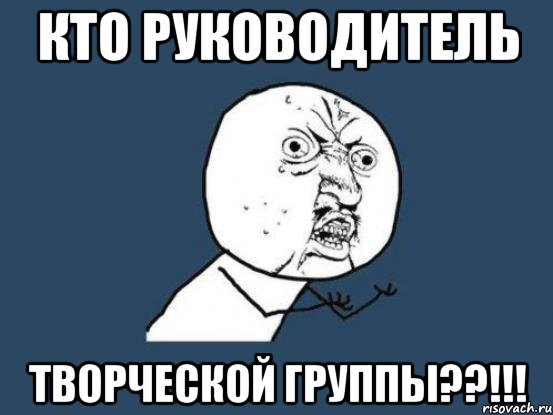 КТО РУКОВОДИТЕЛЬ

ТВОРЧЕСКОЙ ГРУППЫ??!!!

risovach.ru